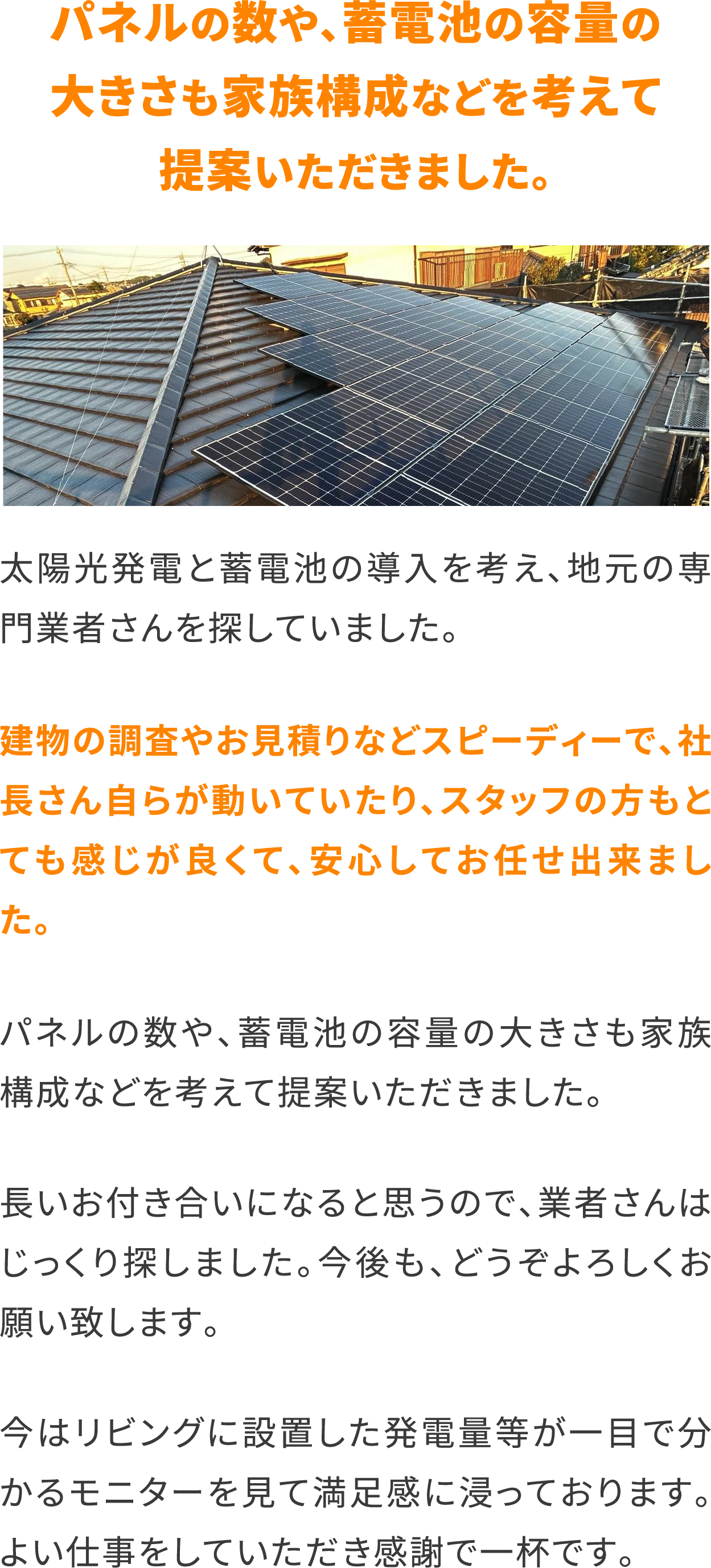 パネルの数や、蓄電池の容量の大きさも家族構成などを考えて提案いただきました。

太陽光発電と蓄電池の導入を考え、地元の専門業者さんを探していました。

建物の調査やお見積りなどスピーディーで、社長さん自らが動いていたり、スタッフの方もとても感じが良くて、安心してお任せ出来ました。

パネルの数や、蓄電池の容量の大きさも家族構成などを考えて提案いただきました。

長いお付き合いになると思うので、業者さんはじっくり探しました。今後も、どうぞよろしくお願い致します。

今はリビングに設置した発電量等が一目で分かるモニターを見て満足感に浸っております。よい仕事をしていただき感謝で一杯です。